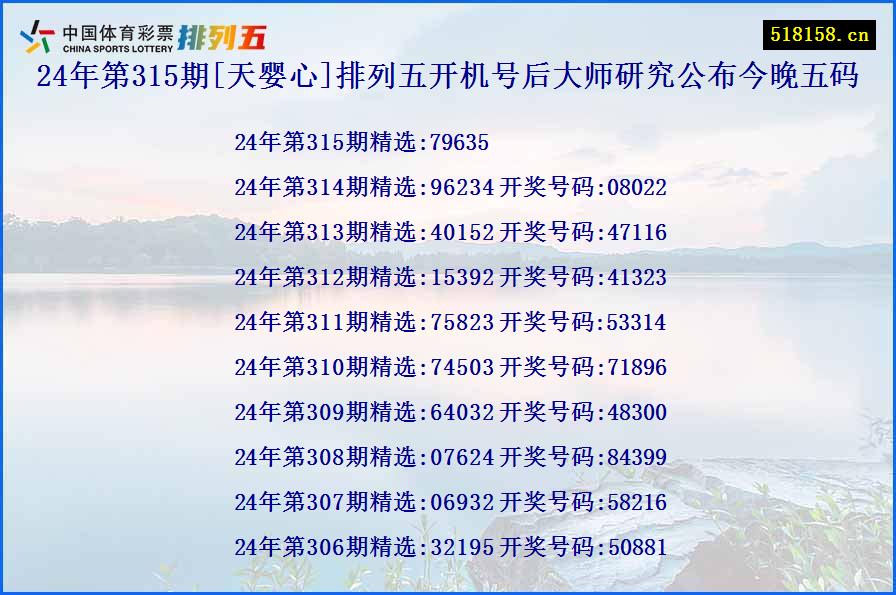 中国体育彩票 CHINA SPORTS LOTTERY 排列五

518158.cn

24年第315期[天婴心]排列五开机号后大师研究公布今晚五码

24年第315期精选:79635

24年第314期精选:96234 开奖号码:08022

24年第313期精选:40152 开奖号码:47116

24年第312期精选:15392 开奖号码:41323

24年第311期精选:75823 开奖号码:53314

24年第310期精选:74503 开奖号码:71896

24年第309期精选:64032 开奖号码:48300

24年第308期精选:07624 开奖号码:84399

24年第307期精选:06932 开奖号码:58216

24年第306期精选:32195 开奖号码:50881